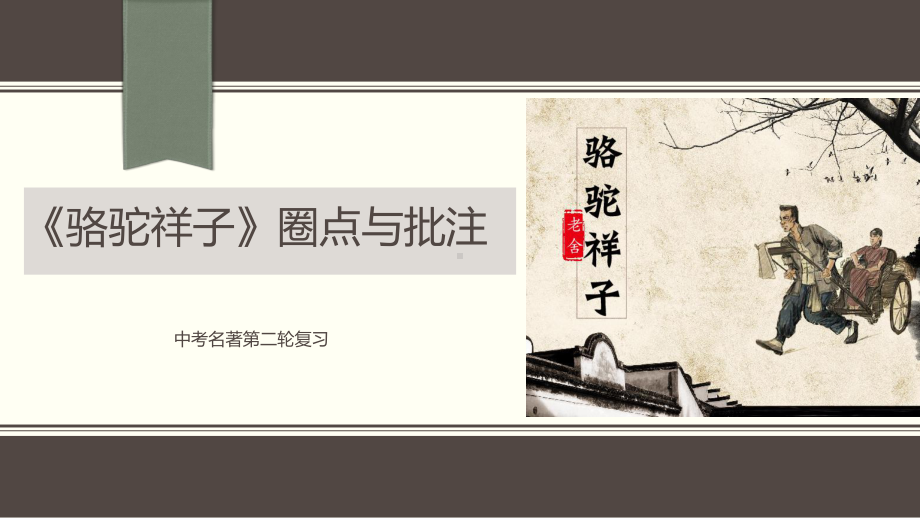 《骆驼祥子》圈点与批注

中考名著第二轮复习

骆驼祥子

老舍